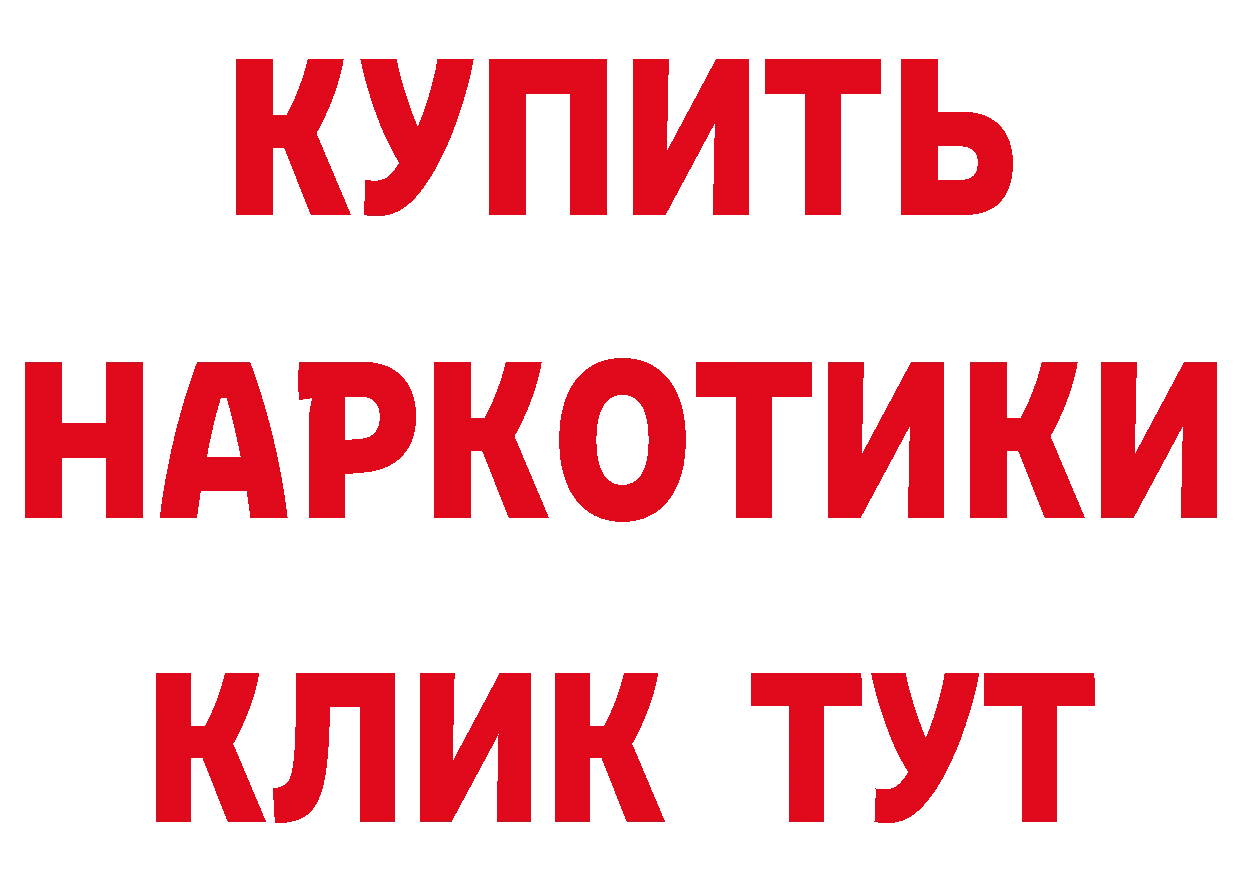 КУПИТЬ

НАРКОТИКИ

КЛИК ТУТ